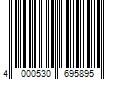 4 000530 695895